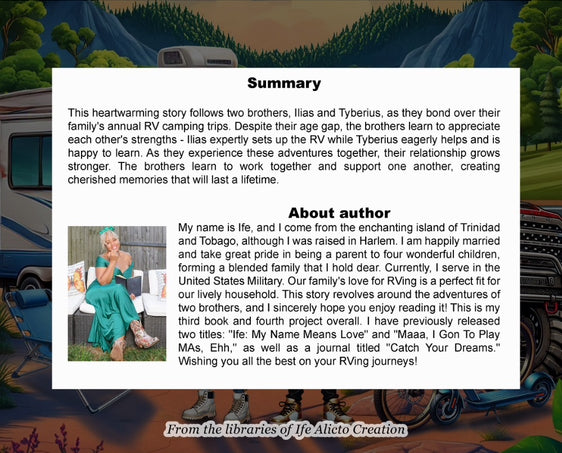 Summary

This heartwarming story follows two brothers, Ilias and Tyberius, as they bond over their family's annual RV camping trips. Despite their age gap, the brothers learn to appreciate each other's strengths - Ilias expertly sets up the RV while Tyberius eagerly helps and is happy to learn. As they experience these adventures together, their relationship grows stronger. The brothers learn to work together and support one another, creating cherished memories that will last a lifetime.

About author

My name is Ife, and I come from the enchanting island of Trinidad and Tobago, although I was raised in Harlem. I am happily married and take great pride in being a parent to four wonderful children, forming a blended family that I hold dear. Currently, I serve in the United States Military. Our family's love for RVing is a perfect fit for our lively household. This story revolves around the adventures of two brothers, and I sincerely hope you enjoy reading it! This is my third book and fourth project overall. I have previously released two titles: "Ife: My Name Means Love" and "Maaa, I Gon To Play MAs, Ehh," as well as a journal titled "Catch Your Dreams." Wishing you all the best on your RVing journeys!

From the libraries of Ife Alicto Creation